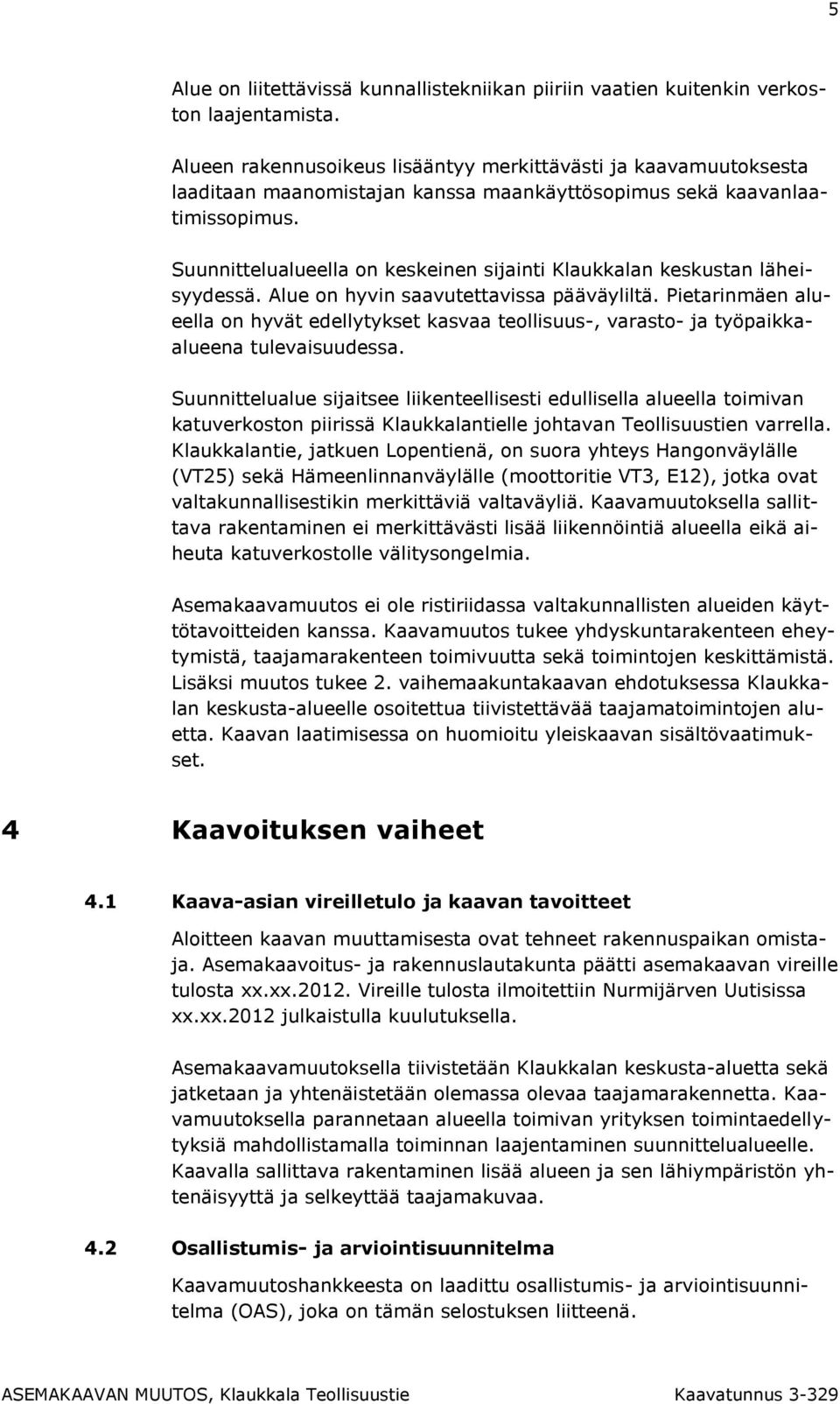 5

Alue on liitettävissä kunnallistekniikan piiriin vaatien kuitenkin verkoston laajentamista.

Alueen rakennusoikeus lisääntyy merkittävästi ja kaavamuutoksesta laaditaan maanomistajan kanssa maankäyttösopimus sekä kaavanlaatimissopimus.

Suunnittelualueella on keskeinen sijainti Klaukkalan keskustan läheisyydessä. Alue on hyvin saavutettavissa pääväyliltä. Pietarinmäen alueella on hyvät edellytykset kasvaa teollisuus-, varasto- ja työpaikkaalueena tulevaisuudessa.

Suunnittelualue sijaitsee liikenteellisesti edullisella alueella toimivan katuverkoston piirissä Klaukkalantielle johtavan Teollisuustien varrella. Klaukkalantie, jatkuen Lopentienä, on suora yhteys Hangonväylälle (VT25) sekä Hämeenlinnanväylälle (moottoritie VT3, E12), jotka ovat valtakunnallisestikin merkittäviä valtaväyliä. Kaavamuutoksella sallittava rakentaminen ei merkittävästi lisää liikennöintiä alueella eikä aiheuta katuverkostolle välitysongelmia.

Asemakaavamuutos ei ole ristiriidassa valtakunnallisten alueiden käyttötavoitteiden kanssa. Kaavamuutos tukee yhdyskuntarakenteen eheytymistä, taajamarakenteen toimivuutta sekä toimintojen keskittämistä. Lisäksi muutos tukee 2. vaihemaakuntakaavan ehdotuksessa Klaukkalan keskusta-alueelle osoitettua tiivistettävää taajamatoimintojen aluetta. Kaavan laatimisessa on huomioitu yleiskaavan sisältövaatimukset.

4 Kaavoituksen vaiheet

4.1 Kaava-asian vireilletulo ja kaavan tavoitteet

Aloitteen kaavan muuttamisesta ovat tehneet rakennuspaikan omistaja. Asemakaavoitus- ja rakennuslautakunta päätti asemakaavan vireille tulosta xx.xx.2012. Vireille tulosta ilmoitettiin Nurmijärven Uutisissa xx.xx.2012 julkaistulla kuulutuksella.

Asemakaavamuutoksella tiivistetään Klaukkalan keskusta-aluetta sekä jatketaan ja yhtenäistetään olemassa olevaa taajamarakennetta. Kaavamuutoksella parannetaan alueella toimivan yrityksen toimintaedellytyksiä mahdollistamalla toiminnan laajentaminen suunnittelualueelle. Kaavalla sallittava rakentaminen lisää alueen ja sen lähiympäristön yhtenäisyyttä ja selkeyttää taajamakuvaa.

4.2 Osallistumis- ja arviointisuunnitelma

Kaavamuutoshankkeesta on laadittu osallistumis- ja arviointisuunnitelma (OAS), joka on tämän selostuksen liitteenä.

ASEMAKAAVAN MUUTOS, Klaukkala Teollisuustie Kaavatunnus 3-329